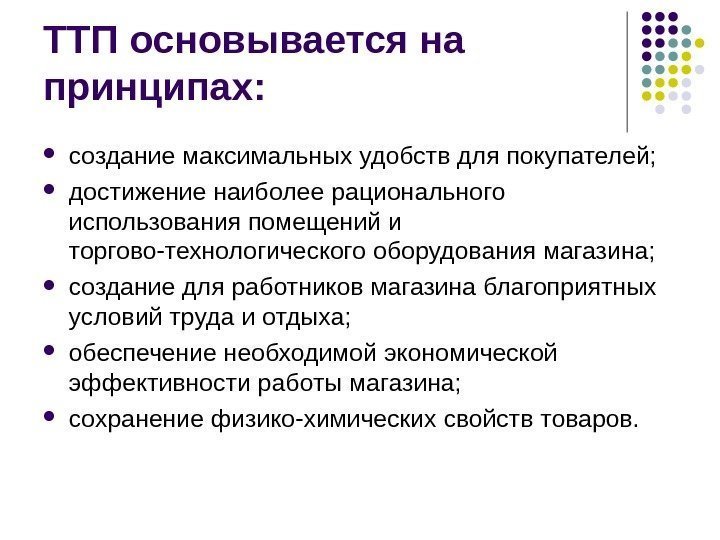 ТТП основывается на принципах:

• создание максимальных удобств для покупателей;
• достижение наиболее рационального использования помещений и торгово-технологического оборудования магазина;
• создание для работников магазина благоприятных условий труда и отдыха;
• обеспечение необходимой экономической эффективности работы магазина;
• сохранение физико-химических свойств товаров.